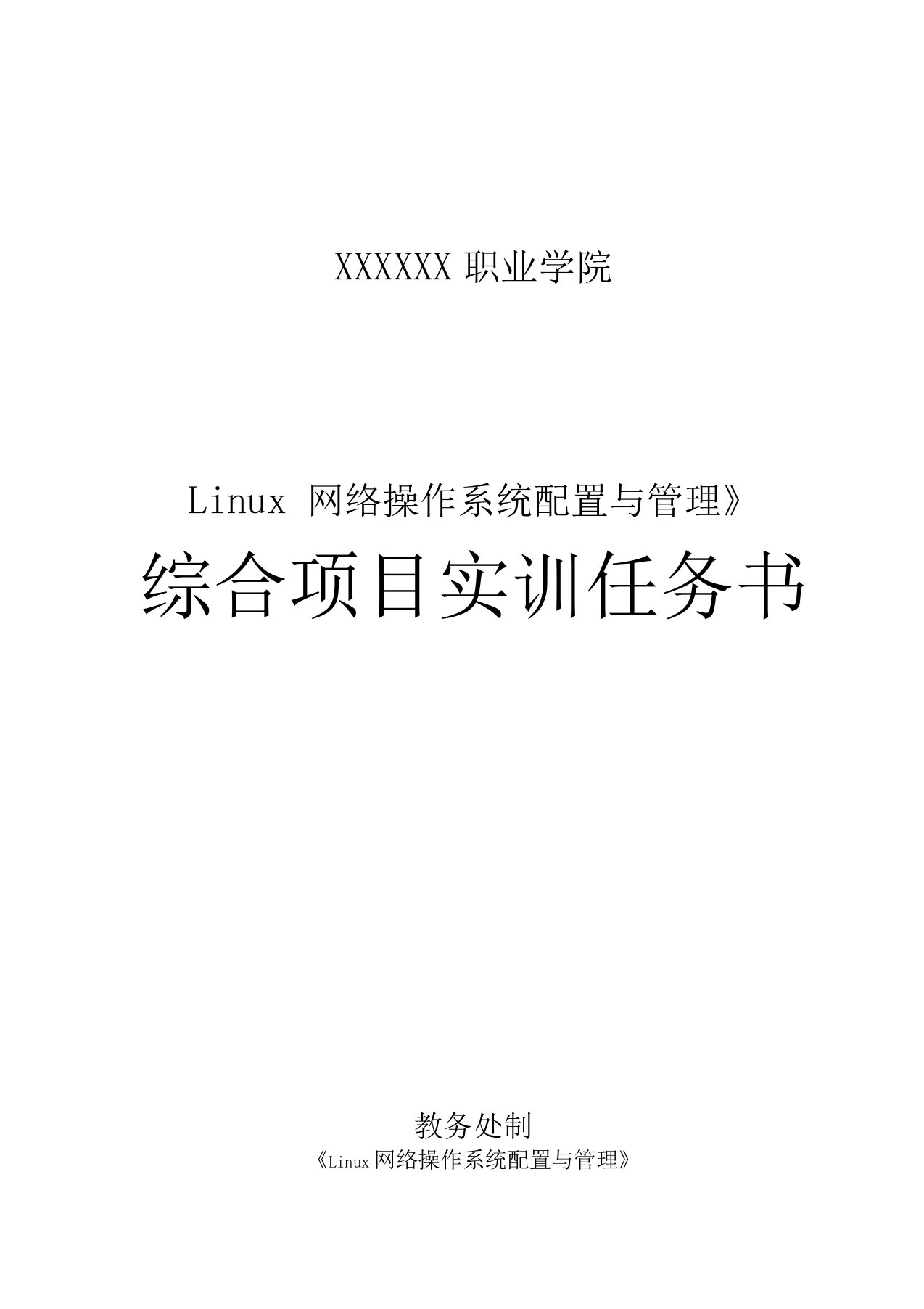 XXXXXX 职业学院

Linux 网络操作系统配置与管理》

综合项目实训任务书

教务处制

《Linux 网络操作系统配置与管理》